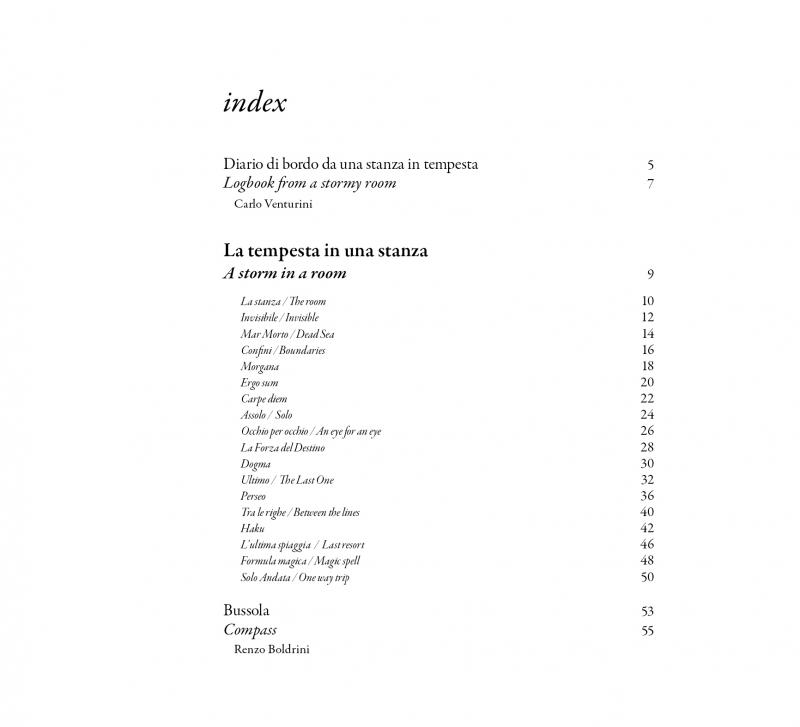 index

Diario di bordo da una stanza in tempesta 5
Logbook from a stormy room 7
Carlo Venturini

La tempesta in una stanza
A storm in a room 9

La stanza / The room 10
Invisibile / Invisible 12
Mar Morto / Dead Sea 14
Confini / Boundaries 16
Morgana 18
Ergo sum 20
Carpe diem 22
Assolo / Solo 24
Occhio per occhio / An eye for an eye 26
La Forza del Destino 28
Dogma 30
Ultimo / The Last One 32
Perseo 36
Tra le righe / Between the lines 40
Haku 42
L'ultima spiaggia / Last resort 46
Formula magica / Magic spell 48
Solo Andata / One way trip 50

Bussola 53
Compass 55
Renzo Boldrini